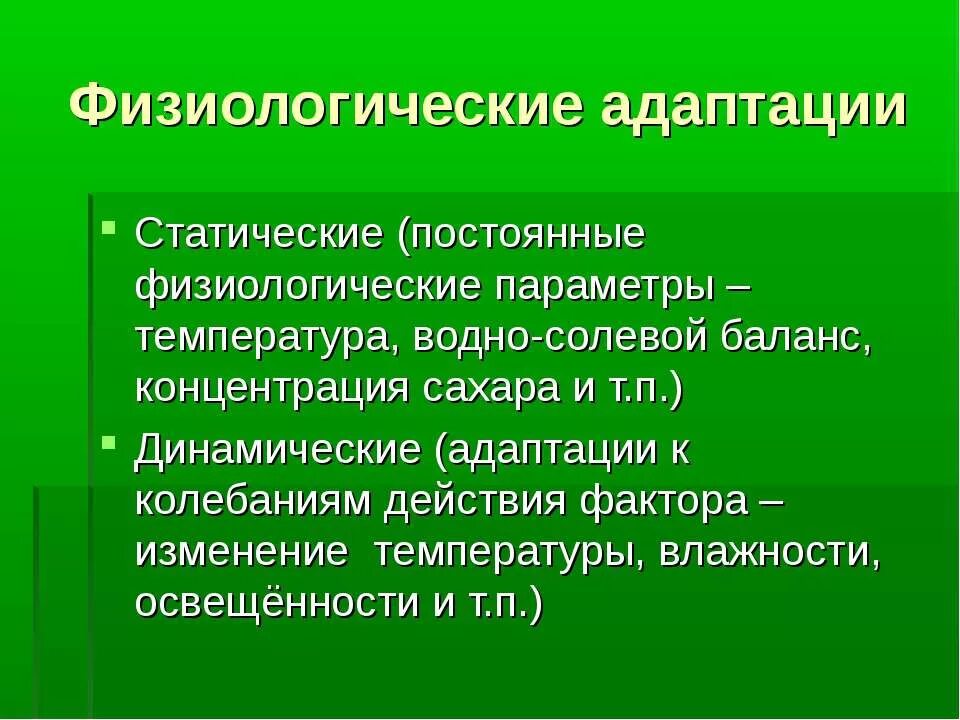 Физиологические адаптации

Статические (постоянные физиологические параметры – температура, водно-солевой баланс, концентрация сахара и т.п.)

Динамические (адаптации к колебаниям действия фактора – изменение температуры, влажности, освещённости и т.п.)